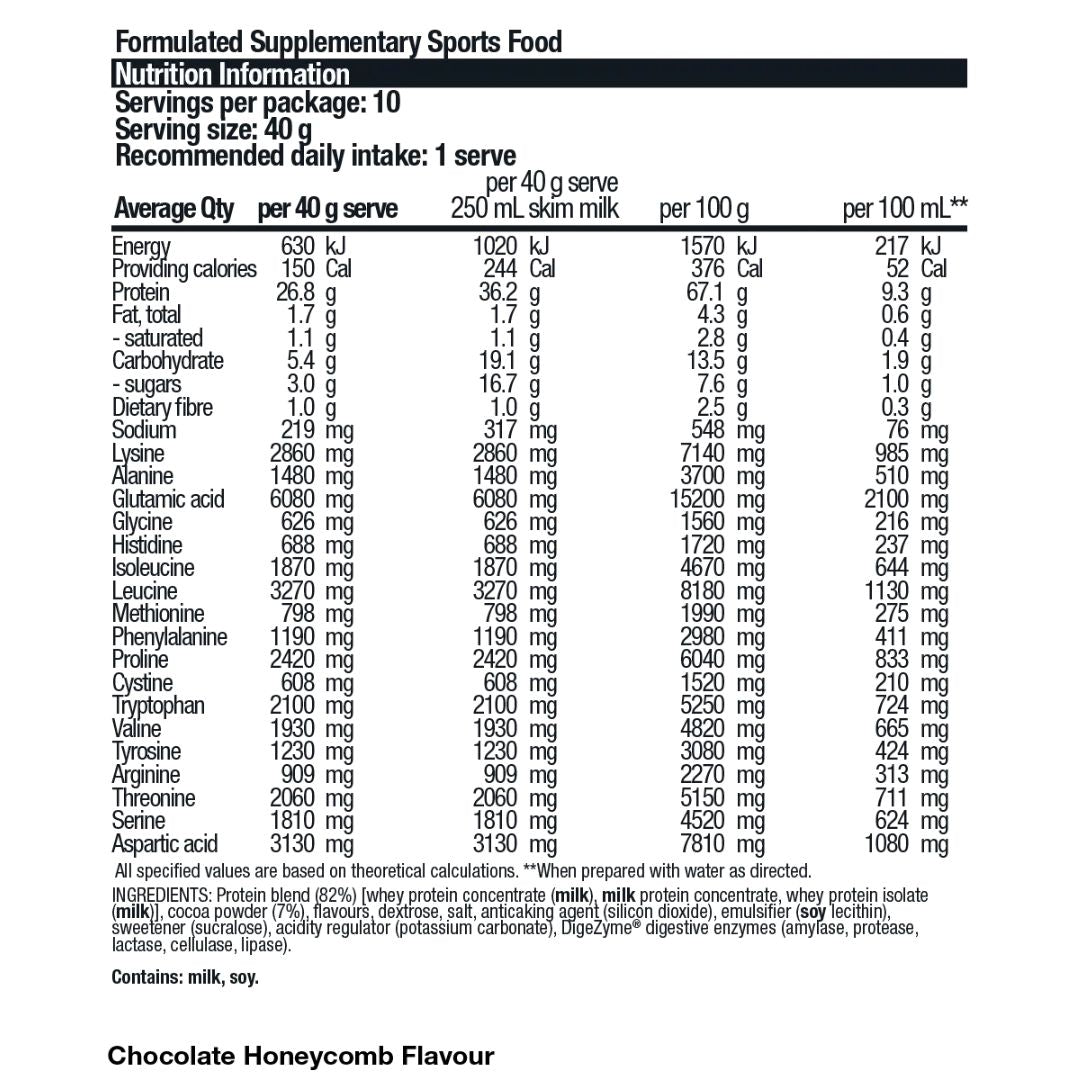 Formulated Supplementary Sports Food
Nutrition Information
Servings per package: 10
Serving size: 40 g
Recommended daily intake: 1 serve

| Average Qty | per 40 g serve | per 40 g serve 250 mL skim milk | per 100 g | per 100 mL** |
|---|---|---|---|---|
| Energy | 630 kJ | 1020 kJ | 1570 kJ | 217 kJ |
| Providing calories | 150 Cal | 244 Cal | 376 Cal | 52 Cal |
| Protein | 26.8 g | 36.2 g | 67.1 g | 9.3 g |
| Fat, total | 1.7 g | 1.7 g | 4.3 g | 0.6 g |
| - saturated | 1.1 g | 1.1 g | 2.8 g | 0.4 g |
| Carbohydrate | 5.4 g | 19.1 g | 13.5 g | 1.9 g |
| - sugars | 3.0 g | 16.7 g | 7.6 g | 1.0 g |
| Dietary fibre | 1.0 g | 1.0 g | 2.5 g | 0.3 g |
| Sodium | 219 mg | 317 mg | 548 mg | 76 mg |
| Lysine | 2860 mg | 2860 mg | 7140 mg | 985 mg |
| Alanine | 1480 mg | 1480 mg | 3700 mg | 510 mg |
| Glutamic acid | 6080 mg | 6080 mg | 15200 mg | 2100 mg |
| Glycine | 626 mg | 626 mg | 1560 mg | 216 mg |
| Histidine | 688 mg | 688 mg | 1720 mg | 237 mg |
| Isoleucine | 1870 mg | 1870 mg | 4670 mg | 644 mg |
| Leucine | 3270 mg | 3270 mg | 8180 mg | 1130 mg |
| Methionine | 798 mg | 798 mg | 1990 mg | 275 mg |
| Phenylalanine | 1190 mg | 1190 mg | 2980 mg | 411 mg |
| Proline | 2420 mg | 2420 mg | 6040 mg | 833 mg |
| Cystine | 608 mg | 608 mg | 1520 mg | 210 mg |
| Tryptophan | 2100 mg | 2100 mg | 5250 mg | 724 mg |
| Valine | 1930 mg | 1930 mg | 4820 mg | 665 mg |
| Tyrosine | 1230 mg | 1230 mg | 3080 mg | 424 mg |
| Arginine | 909 mg | 909 mg | 2270 mg | 313 mg |
| Threonine | 2060 mg | 2060 mg | 5150 mg | 711 mg |
| Serine | 1810 mg | 1810 mg | 4520 mg | 624 mg |
| Aspartic acid | 3130 mg | 3130 mg | 7810 mg | 1080 mg |

All specified values are based on theoretical calculations. **When prepared with water as directed.

INGREDIENTS: Protein blend (82%) [whey protein concentrate (milk), milk protein concentrate, whey protein isolate (milk)], cocoa powder (7%), flavours, dextrose, salt, anticaking agent (silicon dioxide), emulsifier (soy lecithin), sweetener (sucralose), acidity regulator (potassium carbonate), DigeZyme® digestive enzymes (amylase, protease, lactase, cellulase, lipase).

Contains: milk, soy.

Chocolate Honeycomb Flavour